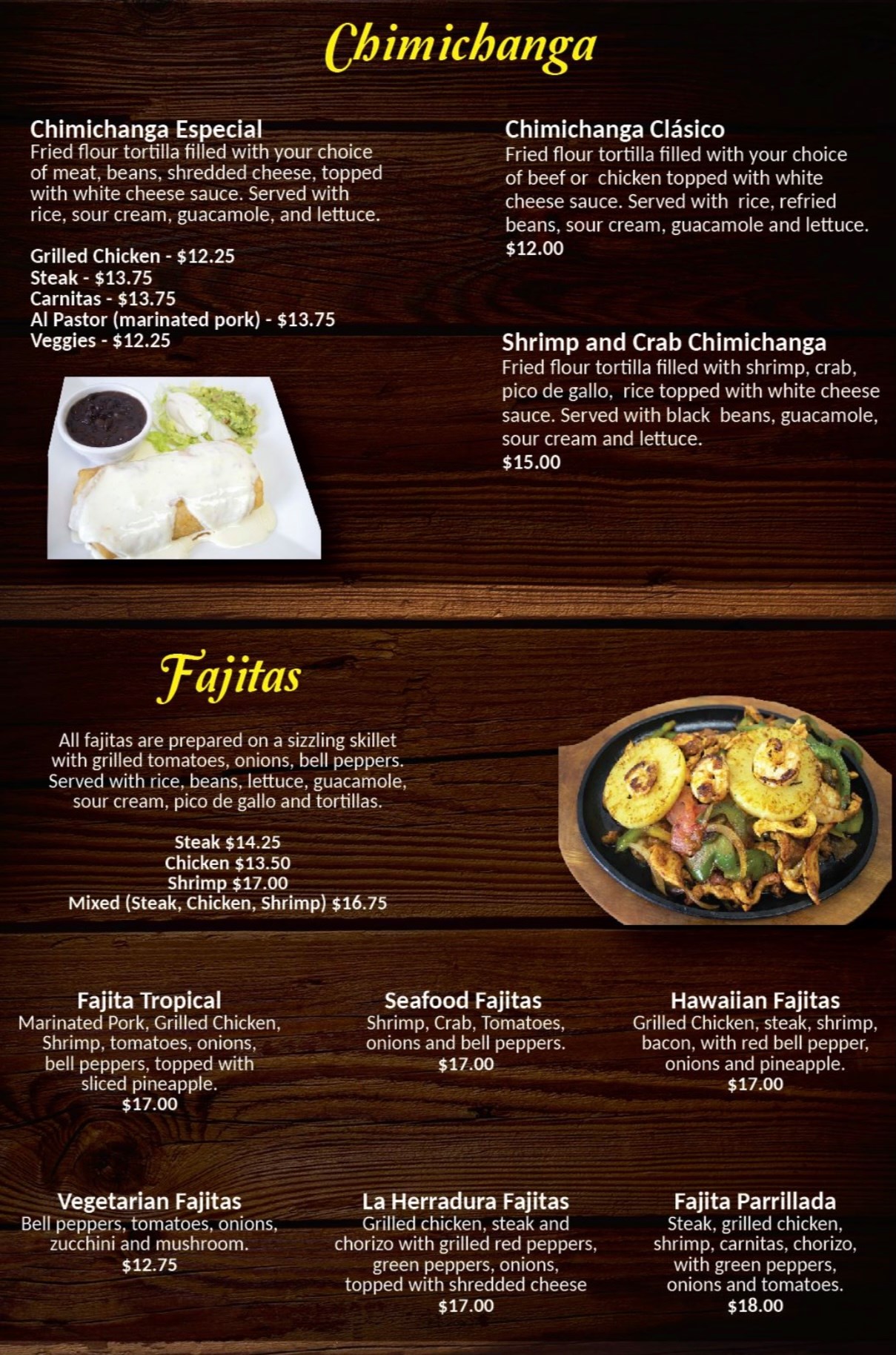 Chimichanga

Chimichanga Especial
Fried flour tortilla filled with your choice of meat, beans, shredded cheese, topped with white cheese sauce. Served with rice, sour cream, guacamole, and lettuce.

Grilled Chicken - $12.25
Steak - $13.75
Carnitas - $13.75
Al Pastor (marinated pork) - $13.75
Veggies - $12.25

Chimichanga Clásico
Fried flour tortilla filled with your choice of beef or chicken topped with white cheese sauce. Served with rice, refried beans, sour cream, guacamole and lettuce.
$12.00

Shrimp and Crab Chimichanga
Fried flour tortilla filled with shrimp, crab, pico de gallo, rice topped with white cheese sauce. Served with black beans, guacamole, sour cream and lettuce.
$15.00

Fajitas

All fajitas are prepared on a sizzling skillet with grilled tomatoes, onions, bell peppers. Served with rice, beans, lettuce, guacamole, sour cream, pico de gallo and tortillas.

Steak $14.25
Chicken $13.50
Shrimp $17.00
Mixed (Steak, Chicken, Shrimp) $16.75

Fajita Tropical
Marinated Pork, Grilled Chicken, Shrimp, tomatoes, onions, bell peppers, topped with sliced pineapple.
$17.00

Seafood Fajitas
Shrimp, Crab, Tomatoes, onions and bell peppers.
$17.00

Hawaiian Fajitas
Grilled Chicken, steak, shrimp, bacon, with red bell pepper, onions and pineapple.
$17.00

Vegetarian Fajitas
Bell peppers, tomatoes, onions, zucchini and mushroom.
$12.75

La Herradura Fajitas
Grilled chicken, steak and chorizo with grilled red peppers, green peppers, onions, topped with shredded cheese
$17.00

Fajita Parrillada
Steak, grilled chicken, shrimp, carnitas, chorizo, with green peppers, onions and tomatoes.
$18.00